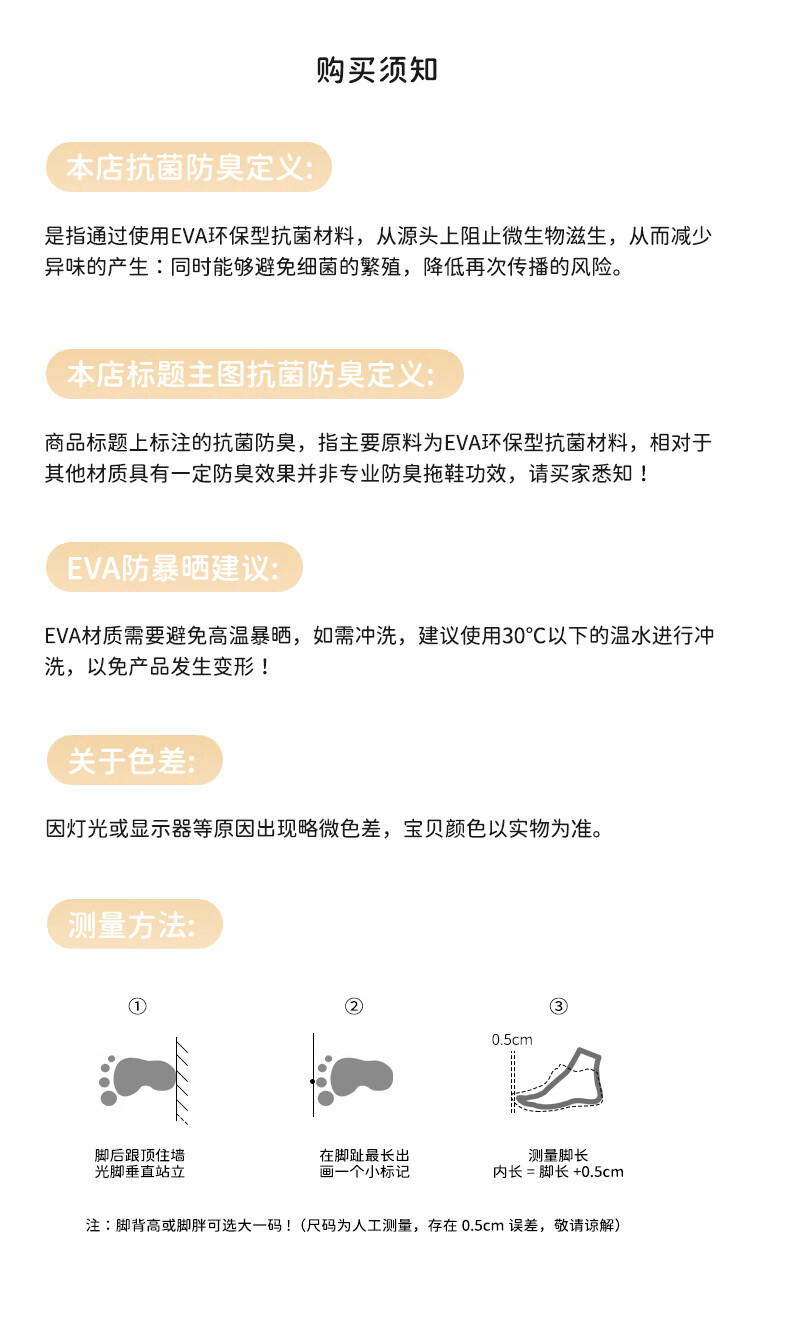 购买须知

本店抗菌防臭定义:

是指通过使用EVA环保型抗菌材料，从源头上阻止微生物滋生，从而减少异味的产生：同时能够避免细菌的繁殖，降低再次传播的风险。

本店标题主图抗菌防臭定义:

商品标题上标注的抗菌防臭，指主要原料为EVA环保型抗菌材料，相对于其他材质具有一定防臭效果并非专业防臭拖鞋功效，请买家悉知！

EVA防暴晒建议:

EVA材质需要避免高温暴晒，如需冲洗，建议使用30°C以下的温水进行冲洗，以免产品发生变形！

关于色差:

因灯光或显示器等原因出现略微色差，宝贝颜色以实物为准。

测量方法:

①

脚后跟顶住墙
光脚垂直站立

②

在脚趾最长出
画一个小标记

③

0.5cm

测量脚长
内长 = 脚长 +0.5cm

注：脚背高或脚胖可选大一码！（尺码为人工测量，存在 0.5cm 误差，敬请谅解）